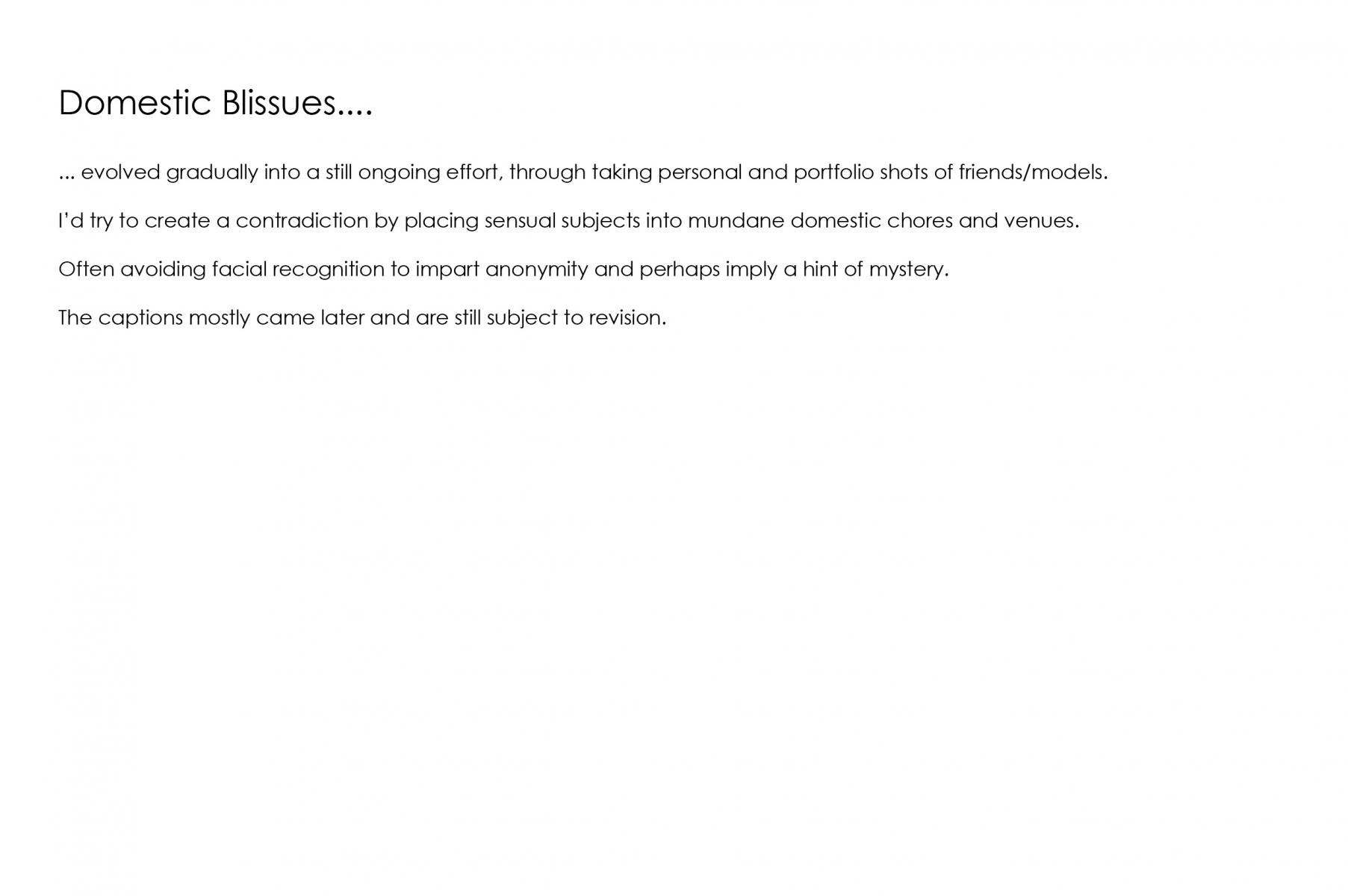 Domestic Blissues....

... evolved gradually into a still ongoing effort, through taking personal and portfolio shots of friends/models.

I'd try to create a contradiction by placing sensual subjects into mundane domestic chores and venues.

Often avoiding facial recognition to impart anonymity and perhaps imply a hint of mystery.

The captions mostly came later and are still subject to revision.